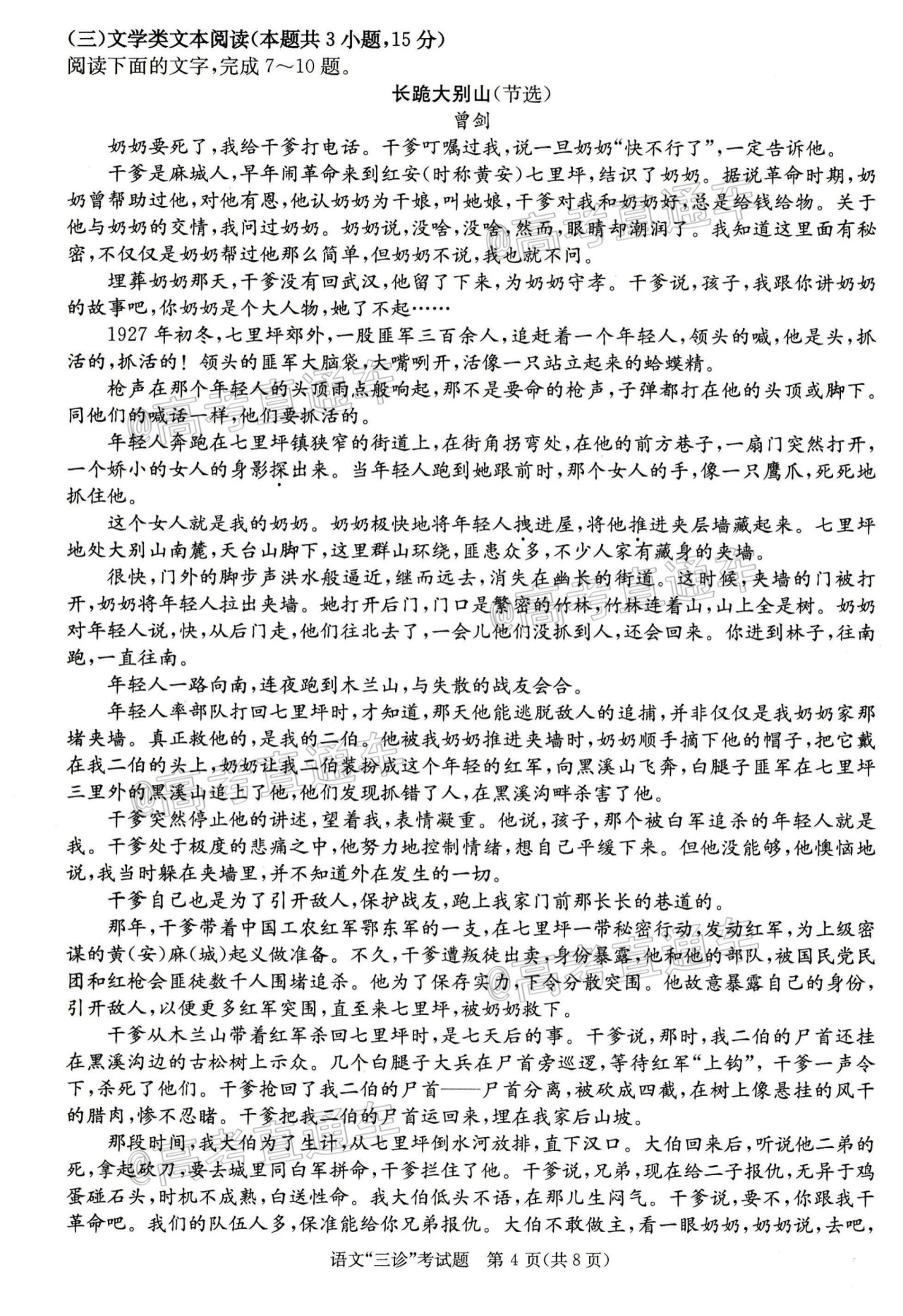 (三)文学类文本阅读(本题共3小题,15分)
阅读下面的文字,完成7~10题。

长跪大别山(节选)

曾剑

奶奶要死了,我给干爹打电话。干爹叮嘱过我,说一旦奶奶“快不行了”,一定告诉他。

干爹是麻城人,早年闹革命来到红安(时称黄安)七里坪,结识了奶奶。据说革命时期,奶奶曾帮助过他,对他有恩,他认奶奶为干娘,叫她娘,干爹对我和奶奶好,总是给钱给物。关于他与奶奶的交情,我问过奶奶。奶奶说,没啥,没啥,然而,眼睛却潮润了。我知道这里面有秘密,不仅仅是奶奶帮过他那么简单,但奶奶不说,我也就不问。

埋葬奶奶那天,干爹没有回武汉,他留了下来,为奶奶守孝。干爹说,孩子,我跟你讲奶奶的故事吧,你奶奶是个大人物,她了不起……

1927年初冬,七里坪郊外,一股匪军三百余人,追赶着一个年轻人,领头的喊,他是头,抓活的,抓活的!领头的匪军大脑袋,大嘴咧开,活像一只站立起来的蛤蟆精。

枪声在那个年轻人的头顶雨点般响起,那不是要命的枪声,子弹都打在他的头顶或脚下。同他们的喊话一样,他们要抓活的。

年轻人奔跑在七里坪镇狭窄的街道上,在街角拐弯处,在他的前方巷子,一扇门突然打开,一个娇小的女人的身影探出来。当年轻人跑到她跟前时,那个女人的手,像一只鹰爪,死死地抓住他。

这个女人就是我的奶奶。奶奶极快地将年轻人拽进屋,将他推进夹层墙藏起来。七里坪地处大别山南麓,天台山脚下,这里群山环绕,匪患众多,不少人家有藏身的夹墙。

很快,门外的脚步声洪水般逼近,继而远去,消失在幽长的街道。这时候,夹墙的门被打开,奶奶将年轻人拉出夹墙。她打开后门,门口是繁密的竹林,竹林连着山,山上全是树。奶奶对年轻人说,快,从后门走,他们往北去了,一会儿他们没抓到人,还会回来。你进到林子,往南跑,一直往南。

年轻人一路向南,连夜跑到木兰山,与失散的战友会合。

年轻人率部队打回七里坪时,才知道,那天他能逃脱敌人的追捕,并非仅仅是我奶奶家那堵夹墙。真正救他的,是我的二伯。他被我奶奶推进夹墙时,奶奶顺手摘下他的帽子,把它戴在我二伯的头上,奶奶让我二伯装扮成这个年轻的红军,向黑溪山飞奔,白腿子匪军在七里坪三里外的黑溪山追上了他,他们发现抓错了人,在黑溪沟畔杀害了他。

干爹突然停止他的讲述,望着我,表情凝重。他说,孩子,那个被白军追杀的年轻人就是我。干爹处于极度的悲痛之中,他努力地控制情绪,想自己平缓下来。但他没能够,他懊恼地说,我当时躲在夹墙里,并不知道外在发生的一切。

干爹自己也是为了引开敌人,保护战友,跑上我家门前那长长的巷道的。

那年,干爹带着中国工农红军鄂东军的一支,在七里坪一带秘密行动,发动红军,为上级密谋的黄(安)麻(城)起义做准备。不久,干爹遭叛徒出卖,身份暴露,他和他的部队,被国民党民团和红枪会匪徒数千人围堵追杀。他为了保存实力,下令分散突围。他故意暴露自己的身份,引开敌人,以便更多红军突围,直至来七里坪,被奶奶救下。

干爹从木兰山带着红军杀回七里坪时,是七天后的事。干爹说,那时,我二伯的尸首还挂在黑溪沟边的古松树上示众。几个白腿子大兵在尸首旁巡逻,等待红军“上钩”,干爹一声令下,杀死了他们。干爹抢回了我二伯的尸首——尸首分离,被砍成四截,在树上像悬挂的风干的腊肉,惨不忍睹。干爹把我二伯的尸首运回来,埋在我家后山坡。

那段时间,我大伯为了生计,从七里坪倒水河放排,直下汉口。大伯回来后,听说他二弟的死,拿起砍刀,要去城里同白军拼命,干爹拦住了他。干爹说,兄弟,现在给二子报仇,无异于鸡蛋碰石头,时机不成熟,白送性命。我大伯低头不语,在那儿生闷气。干爹说,要不,你跟我干革命吧。我们的队伍人多,保准能给你兄弟报仇。大伯不敢做主,看一眼奶奶,奶奶说,去吧,

语文“三诊”考试题 第4页(共8页)

@高考直通车